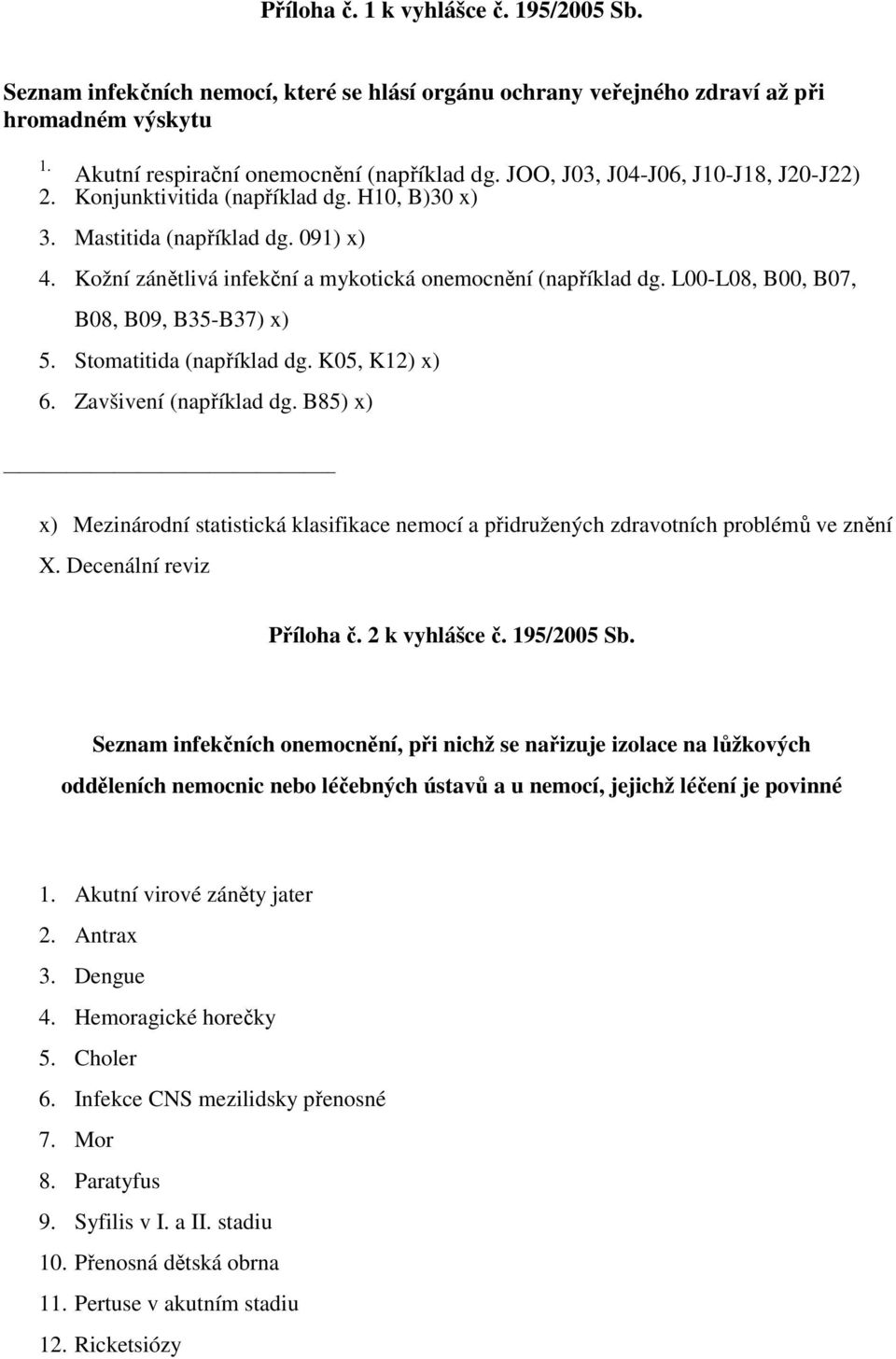 Příloha č. 1 k vyhlášce č. 195/2005 Sb.

Seznam infekčních nemocí, které se hlásí orgánu ochrany veřejného zdraví až při hromadném výskytu

1. Akutní respirační onemocnění (například dg. JOO, J03, J04-J06, J10-J18, J20-J22)
2. Konjunktivitida (například dg. H10, B)30 x)
3. Mastitida (například dg. 091) x)
4. Kožní zánětlivá infekční a mykotická onemocnění (například dg. L00-L08, B00, B07, B08, B09, B35-B37) x)
5. Stomatitida (například dg. K05, K12) x)
6. Zavšivení (například dg. B85) x)

x) Mezinárodní statistická klasifikace nemocí a přidružených zdravotních problémů ve znění X. Decenální reviz

Příloha č. 2 k vyhlášce č. 195/2005 Sb.

Seznam infekčních onemocnění, při nichž se nařizuje izolace na lůžkových odděleních nemocnic nebo léčebných ústavů a u nemocí, jejichž léčení je povinné

1. Akutní virové záněty jater
2. Antrax
3. Dengue
4. Hemoragické horečky
5. Choler
6. Infekce CNS mezilidsky přenosné
7. Mor
8. Paratyfus
9. Syfilis v I. a II. stadiu
10. Přenosná dětská obrna
11. Pertuse v akutním stadiu
12. Ricketsiózy